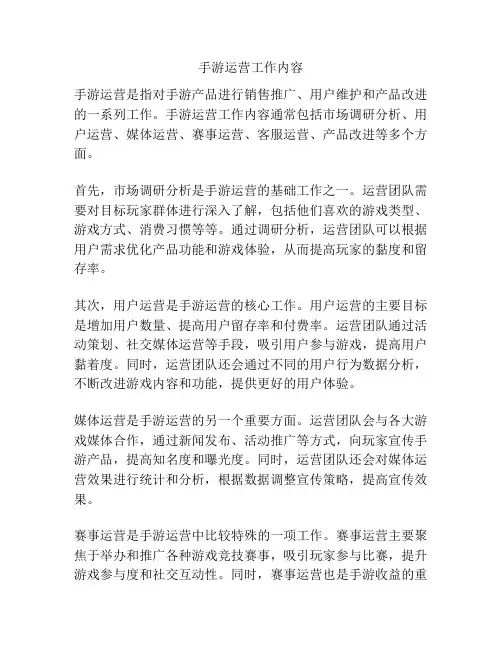 手游运营工作内容

手游运营是指对手游产品进行销售推广、用户维护和产品改进的一系列工作。手游运营工作内容通常包括市场调研分析、用户运营、媒体运营、赛事运营、客服运营、产品改进等多个方面。

首先，市场调研分析是手游运营的基础工作之一。运营团队需要对目标玩家群体进行深入了解，包括他们喜欢的游戏类型、游戏方式、消费习惯等等。通过调研分析，运营团队可以根据用户需求优化产品功能和游戏体验，从而提高玩家的黏度和留存率。

其次，用户运营是手游运营的核心工作。用户运营的主要目标是增加用户数量、提高用户留存率和付费率。运营团队通过活动策划、社交媒体运营等手段，吸引用户参与游戏，提高用户黏着度。同时，运营团队还会通过不同的用户行为数据分析，不断改进游戏内容和功能，提供更好的用户体验。

媒体运营是手游运营的另一个重要方面。运营团队会与各大游戏媒体合作，通过新闻发布、活动推广等方式，向玩家宣传手游产品，提高知名度和曝光度。同时，运营团队还会对媒体运营效果进行统计和分析，根据数据调整宣传策略，提高宣传效果。

赛事运营是手游运营中比较特殊的一项工作。赛事运营主要聚焦于举办和推广各种游戏竞技赛事，吸引玩家参与比赛，提升游戏参与度和社交互动性。同时，赛事运营也是手游收益的重